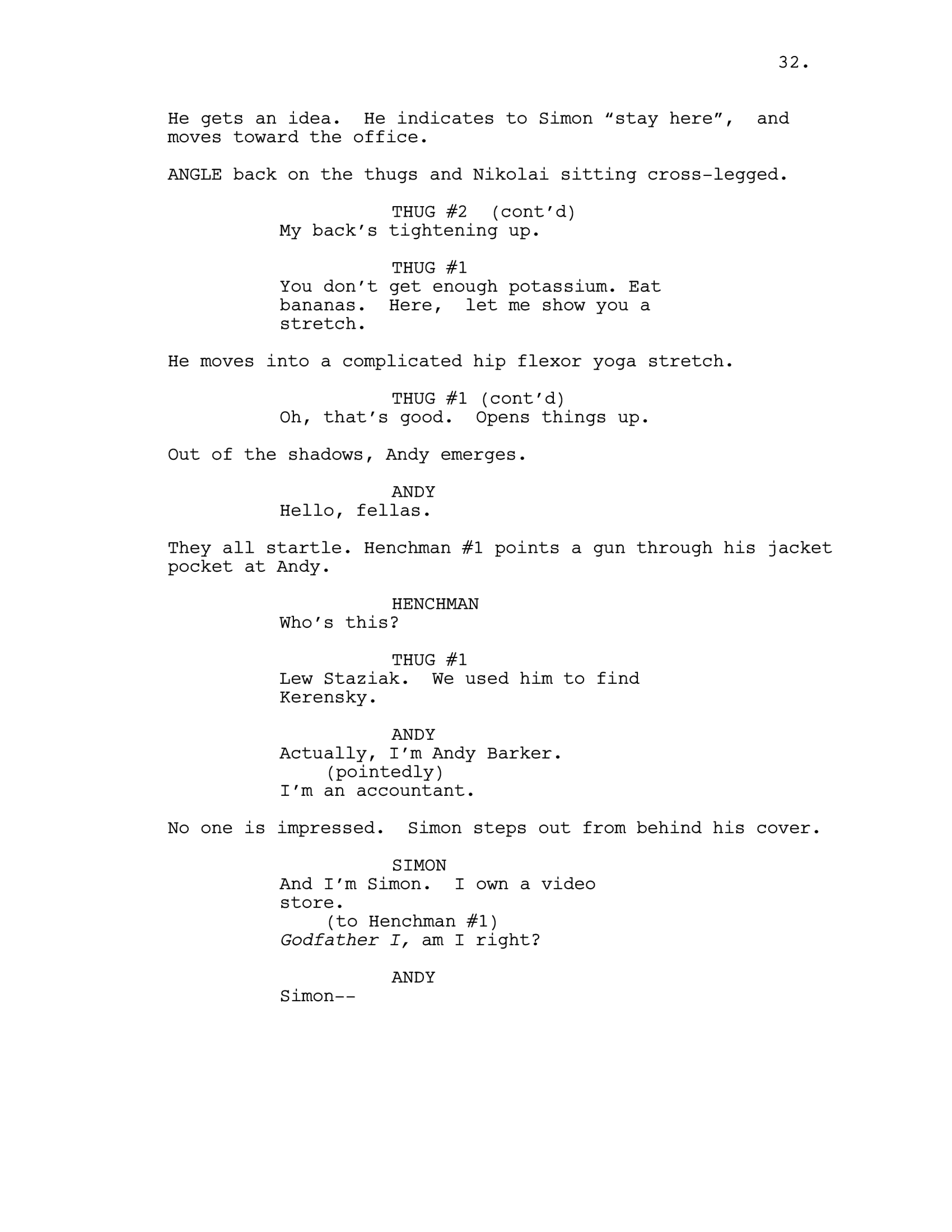 32.

He gets an idea. He indicates to Simon "stay here", and moves toward the office.

ANGLE back on the thugs and Nikolai sitting cross-legged.

THUG #2 (cont'd)
My back's tightening up.

THUG #1
You don't get enough potassium. Eat bananas. Here, let me show you a stretch.

He moves into a complicated hip flexor yoga stretch.

THUG #1 (cont'd)
Oh, that's good. Opens things up.

Out of the shadows, Andy emerges.

ANDY
Hello, fellas.

They all startle. Henchman #1 points a gun through his jacket pocket at Andy.

HENCHMAN
Who's this?

THUG #1
Lew Staziak. We used him to find Kerensky.

ANDY
Actually, I'm Andy Barker.
(pointedly)
I'm an accountant.

No one is impressed. Simon steps out from behind his cover.

SIMON
And I'm Simon. I own a video store.
(to Henchman #1)
Godfather I, am I right?

ANDY
Simon--